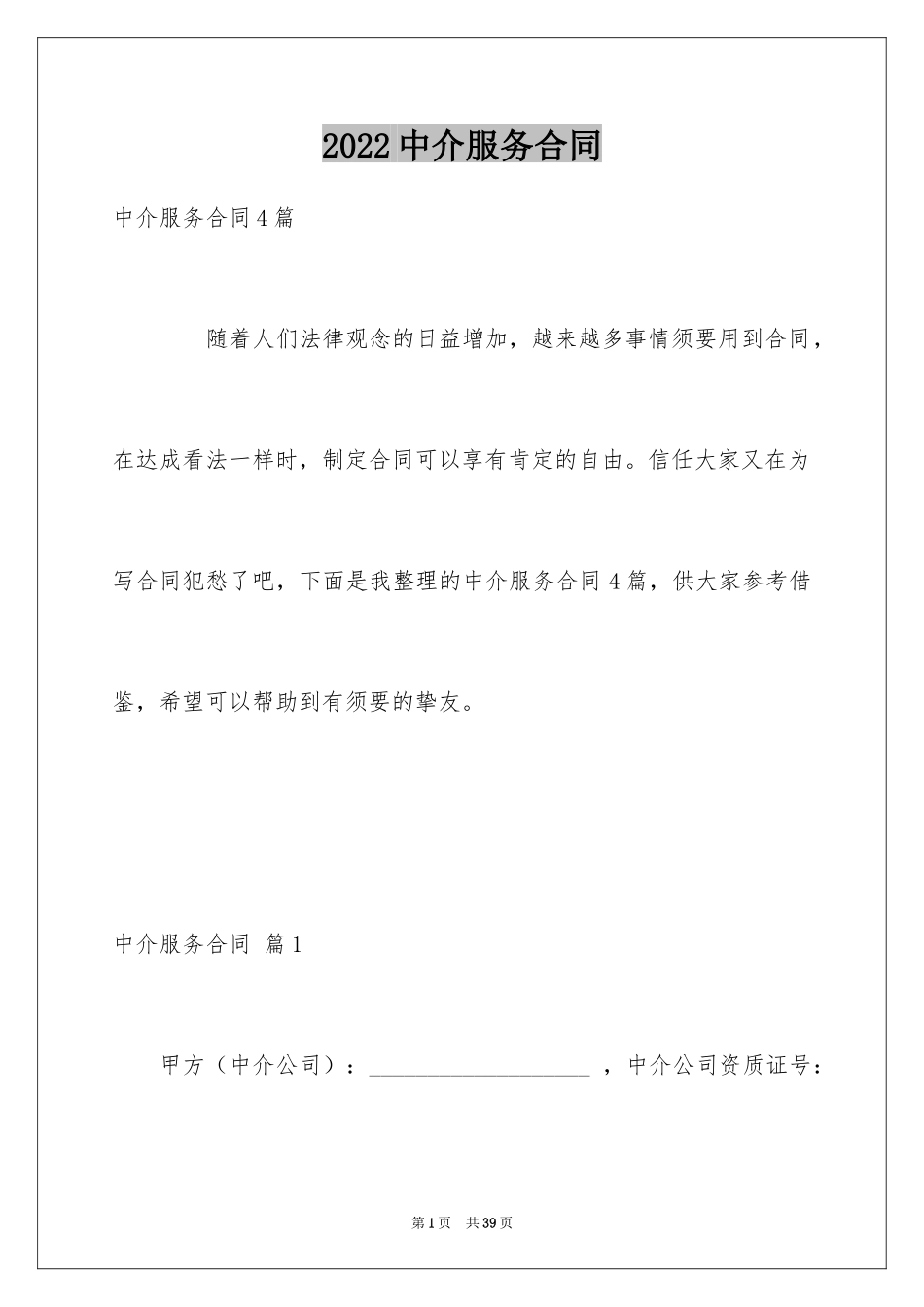 2022 中介服务合同

中介服务合同 4 篇

随着人们法律观念的日益增加，越来越多事情须要用到合同，在达成看法一样时，制定合同可以享有肯定的自由。信任大家又在为写合同犯愁了吧，下面是我整理的中介服务合同 4 篇，供大家参考借鉴，希望可以帮助到有须要的挚友。

中介服务合同 篇 1

甲方（中介公司）：____________________ ，中介公司资质证号：

第 1 页 共 39 页